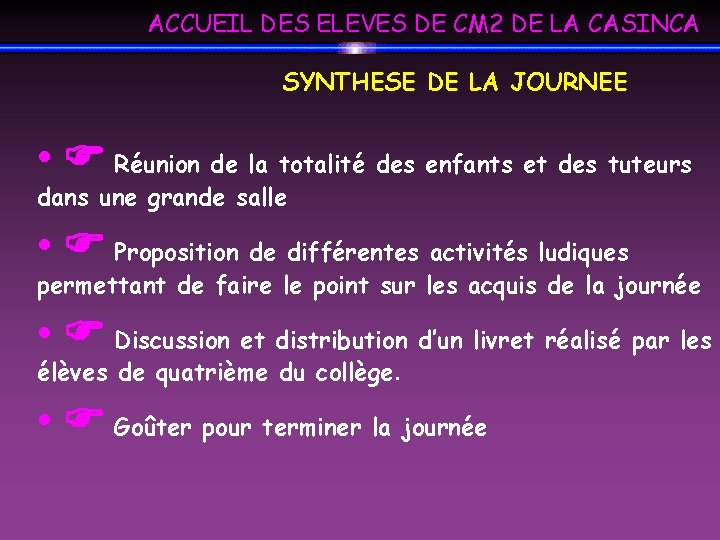 ACCUEIL DES ELEVES DE CM2 DE LA CASINCA

SYNTHESE DE LA JOURNEE

• ☞ Réunion de la totalité des enfants et des tuteurs dans une grande salle

• ☞ Proposition de différentes activités ludiques permettant de faire le point sur les acquis de la journée

• ☞ Discussion et distribution d'un livret réalisé par les élèves de quatrième du collège.

• ☞ Goûter pour terminer la journée